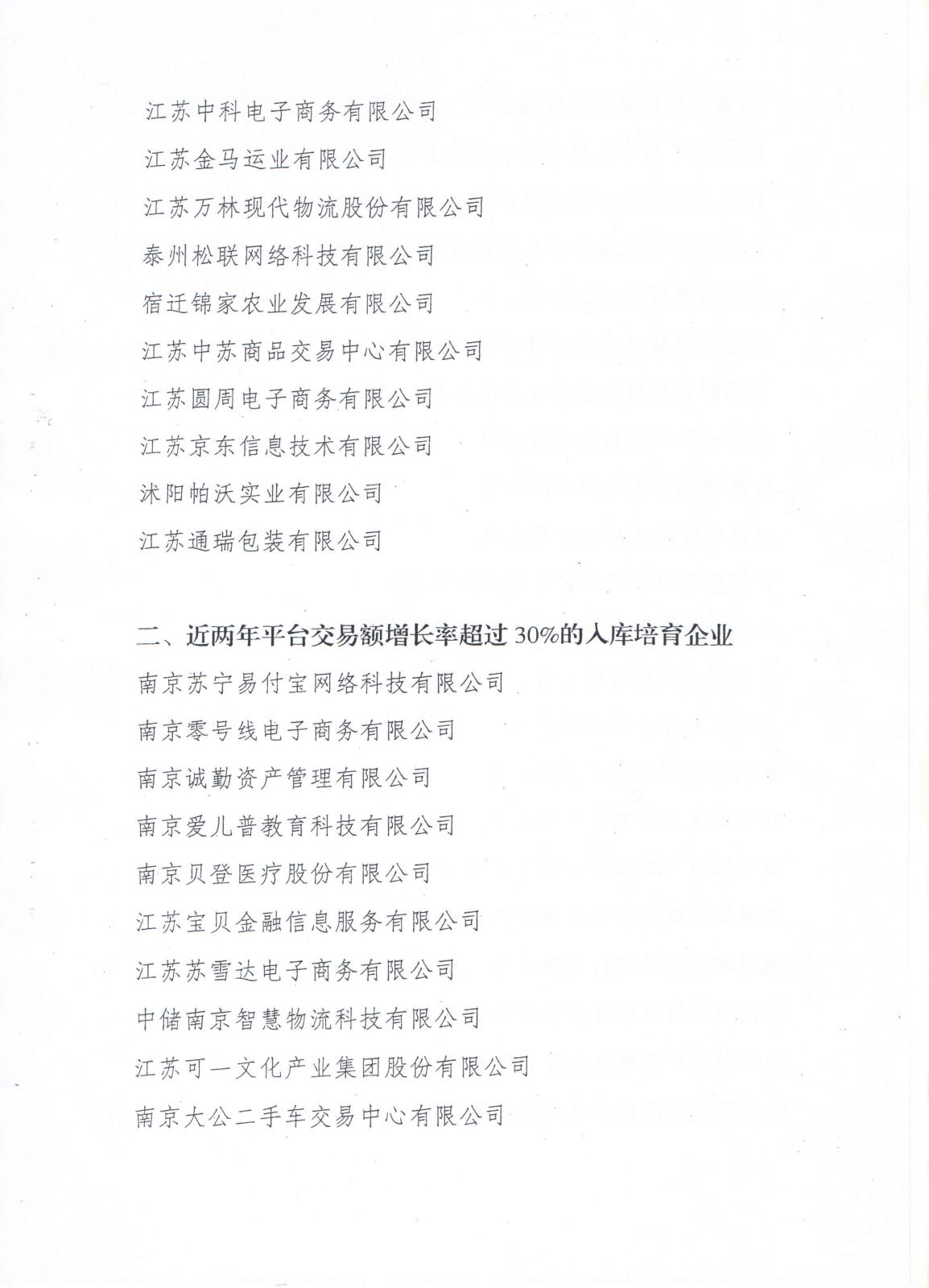 江苏中科电子商务有限公司

江苏金马运业有限公司

江苏万林现代物流股份有限公司

泰州松联网络科技有限公司

宿迁锦家农业发展有限公司

江苏中苏商品交易中心有限公司

江苏圆周电子商务有限公司

江苏京东信息技术有限公司

沭阳帕沃实业有限公司

江苏通瑞包装有限公司

二、近两年平台交易额增长率超过 30%的入库培育企业

南京苏宁易付宝网络科技有限公司

南京零号线电子商务有限公司

南京诚勤资产管理有限公司

南京爱儿普教育科技有限公司

南京贝登医疗股份有限公司

江苏宝贝金融信息服务有限公司

江苏苏雪达电子商务有限公司

中储南京智慧物流科技有限公司

江苏可一文化产业集团股份有限公司

南京大公二手车交易中心有限公司